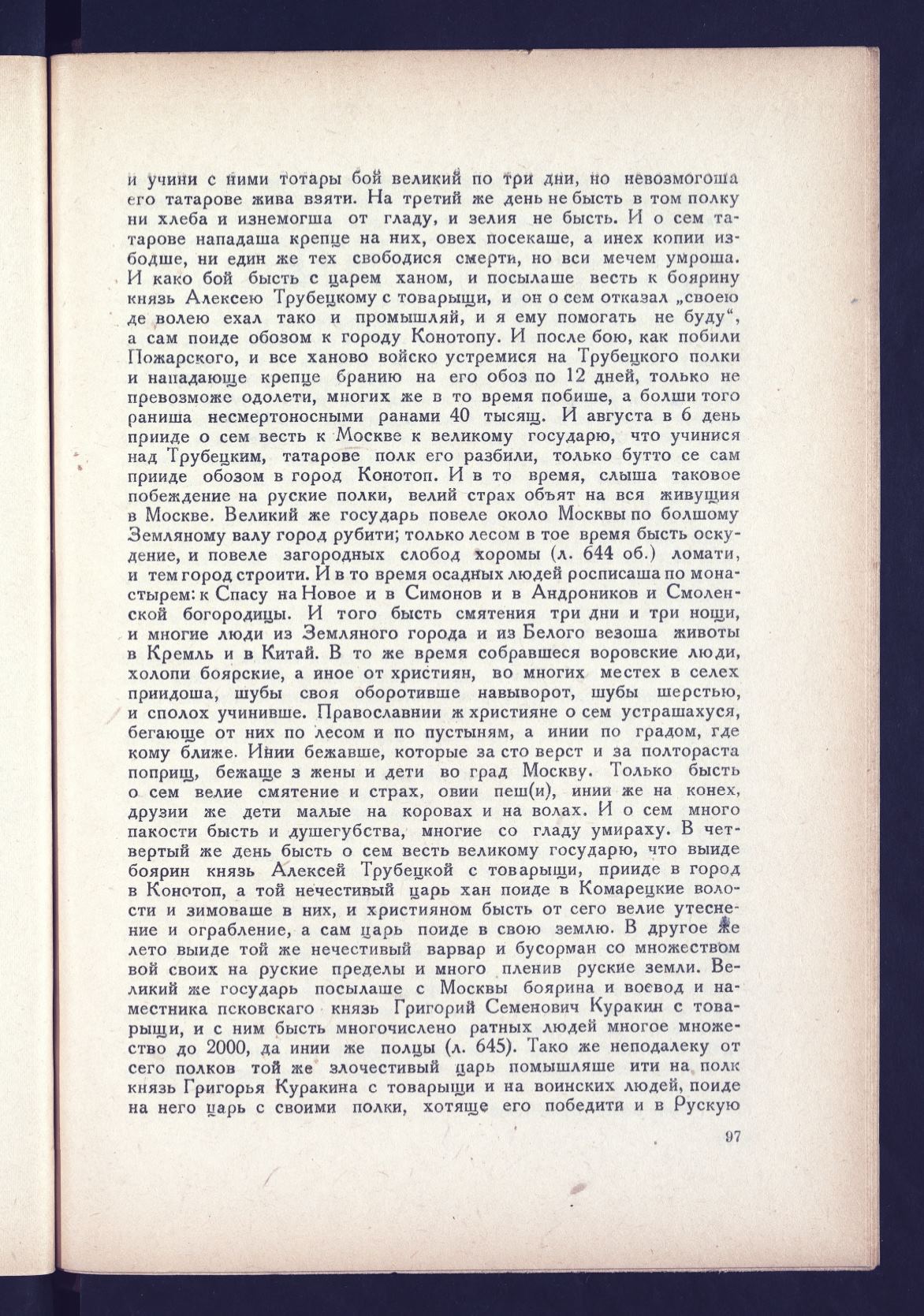 и учини с ними тотары бой великий по три дни, но невозмогоша его татарове жива взяти. На третий же день не бысть в том полку ни хлеба и изнемогша от гладу, и зелия не бысть. И о сем татарове нападаша крепце на них, овех посекаше, а инех копии избодше, ни един же тех свободися смерти, но вси мечем умроша. И како бой бысть с царем ханом, и посылаше весть к боярину князь Алексею Трубецкому с товарыщи, и он о сем отказал „своею де волею ехал тако и промышляй, и я ему помогать не буду“, а сам поиде обозом к городу Конотопу. И после бою, как побили Пожарского, и все ханово войско устремися на Трубецкого полки и нападающе крепце бранию на его обоз по 12 дней, только не превозможе одолети, многих же в то время побише, а болши того раниша несмертоносными ранами 40 тысящ. И августа в 6 день прииде о сем весть к Москве к великому государю, что учинися над Трубецким, татарове полк его разбили, только бутто се сам прииде обозом в город Конотоп. И в то время, слыша таковое побеждение на руские полки, велий страх объят на вся живущия в Москве. Великий же государь повеле около Москвы по болшому Земляному валу город рубити; только лесом в тое время бысть оскудение, и повеле загородных слобод хоромы (л. 644 об.) ломати, и тем город строити. И в то время осадных людей росписаша по монастырем: к Спасу на Новое и в Симонов и в Андроников и Смоленской богородицы. И того бысть смятения три дни и три нощи, и многие люди из Земляного города и из Белого везоша животы в Кремль и в Китай. В то же время собравшеся воровские люди, холопи боярские, а иное от християн, во многих местех в селех приидоша, шубы своя оборотивше навыворот, шубы шерстью, и сполох учинивше. Православнии ж християне о сем устрашахуся, бегающе от них по лесом и по пустыням, а инии по градом, где кому ближе. Инии бежавше, которые за сто верст и за полтораста поприщ, бежаще з жены и дети во град Москву. Только бысть о сем велие смятение и страх, овии пеш(и), инии же на конех, друзии же дети малые на коровах и на волах. И о сем много пакости бысть и душегубства, многие со гладу умираху. В четвертый же день бысть о сем весть великому государю, что выиде боярин князь Алексей Трубецкой с товарыщи, прииде в город в Конотоп, а той нечестивый царь хан поиде в Комарецкие волости и зимоваше в них, и християном бысть от сего велие утеснение и ограбление, а сам царь поиде в свою землю. В другое же лето выиде той же нечестивый варвар и бусорман со множеством вой своих на руские пределы и много пленив руские земли. Великий же государь посылаше с Москвы боярина и воевод и наместника псковскаго князь Григорий Семенович Куракин с товарыщи, и с ним бысть многочислено ратных людей многое множество до 2000, да инии же полцы (л. 645). Тако же неподалеку от сего полков той же злочестивый царь помышляше ити на полк князь Григорья Куракина с товарыщи и на воинских людей, поиде на него царь с своими полки, хотяще его победити и в Рускую

97